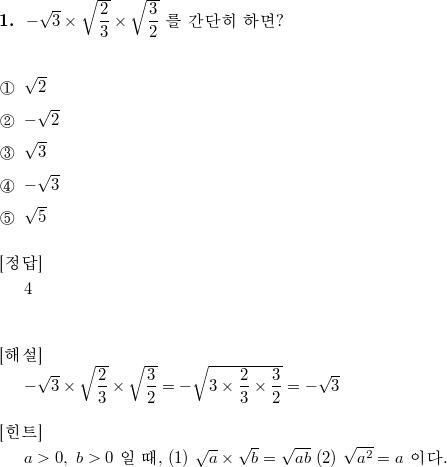 **1.** $-\sqrt{3} \times \sqrt{\frac{2}{3}} \times \sqrt{\frac{3}{2}}$ 를 간단히 하면?

① $\sqrt{2}$

② $-\sqrt{2}$

③ $\sqrt{3}$

④ $-\sqrt{3}$

⑤ $\sqrt{5}$

[정답]
4

[해설]
$-\sqrt{3} \times \sqrt{\frac{2}{3}} \times \sqrt{\frac{3}{2}} = -\sqrt{3 \times \frac{2}{3} \times \frac{3}{2}} = -\sqrt{3}$

[힌트]
$a > 0,\ b > 0$ 일 때, (1) $\sqrt{a} \times \sqrt{b} = \sqrt{ab}$ (2) $\sqrt{a^2} = a$ 이다.